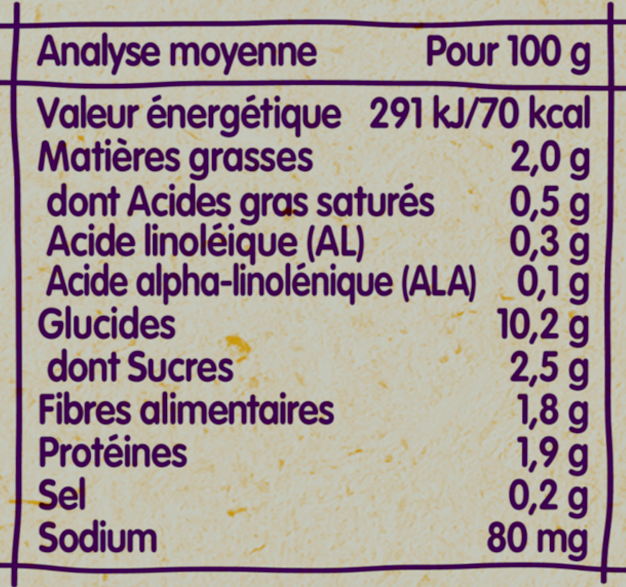 | Analyse moyenne | Pour 100 g |
|---|---|
| Valeur énergétique | 291 kJ/70 kcal |
| Matières grasses | 2,0 g |
| dont Acides gras saturés | 0,5 g |
| Acide linoléique (AL) | 0,3 g |
| Acide alpha-linolénique (ALA) | 0,1 g |
| Glucides | 10,2 g |
| dont Sucres | 2,5 g |
| Fibres alimentaires | 1,8 g |
| Protéines | 1,9 g |
| Sel | 0,2 g |
| Sodium | 80 mg |